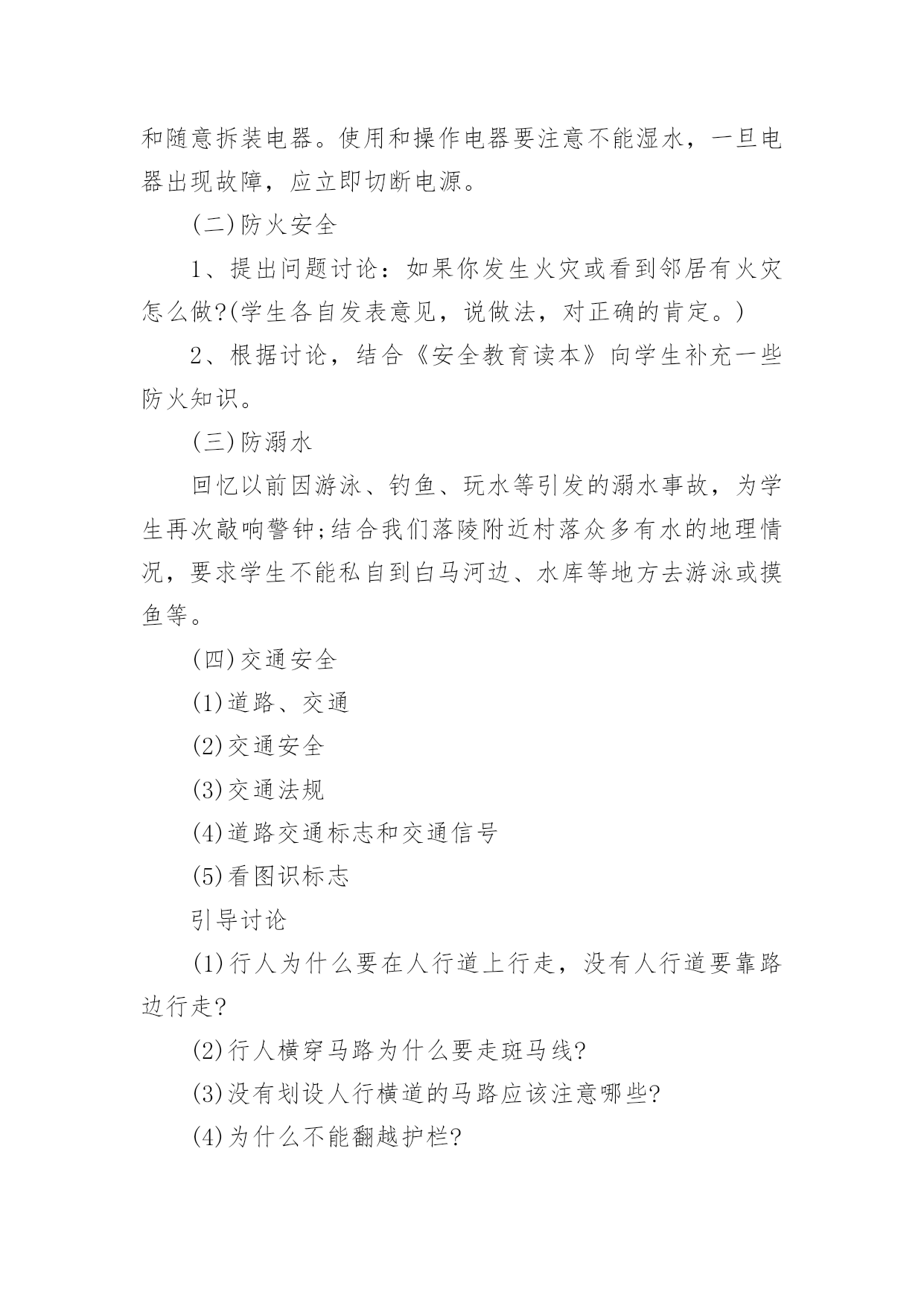 和随意拆装电器。使用和操作电器要注意不能湿水，一旦电器出现故障，应立即切断电源。

(二)防火安全

1、提出问题讨论：如果你发生火灾或看到邻居有火灾怎么做?(学生各自发表意见，说做法，对正确的肯定。)

2、根据讨论，结合《安全教育读本》向学生补充一些防火知识。

(三)防溺水

回忆以前因游泳、钓鱼、玩水等引发的溺水事故，为学生再次敲响警钟;结合我们落陵附近村落众多有水的地理情况，要求学生不能私自到白马河边、水库等地方去游泳或摸鱼等。

(四)交通安全

(1)道路、交通

(2)交通安全

(3)交通法规

(4)道路交通标志和交通信号

(5)看图识标志

引导讨论

(1)行人为什么要在人行道上行走，没有人行道要靠路边行走?

(2)行人横穿马路为什么要走斑马线?

(3)没有划设人行横道的马路应该注意哪些?

(4)为什么不能翻越护栏?